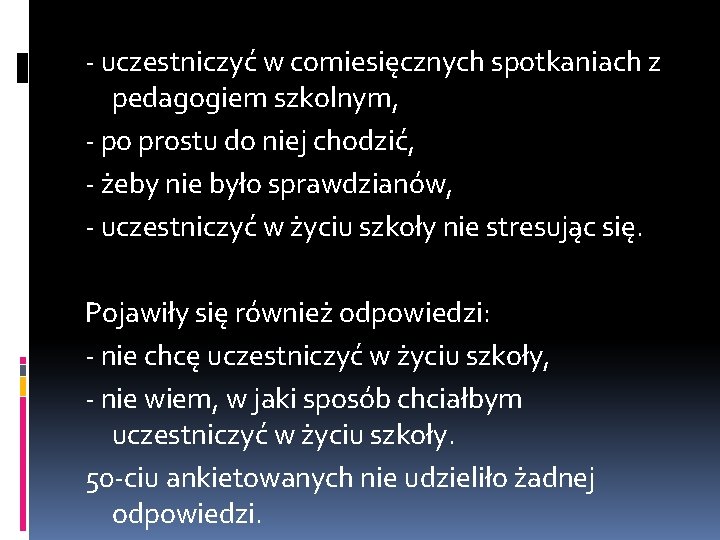 - uczestniczyć w comiesięcznych spotkaniach z pedagogiem szkolnym,
- po prostu do niej chodzić,
- żeby nie było sprawdzianów,
- uczestniczyć w życiu szkoły nie stresując się.

Pojawiły się również odpowiedzi:
- nie chcę uczestniczyć w życiu szkoły,
- nie wiem, w jaki sposób chciałbym uczestniczyć w życiu szkoły.
50-ciu ankietowanych nie udzieliło żadnej odpowiedzi.